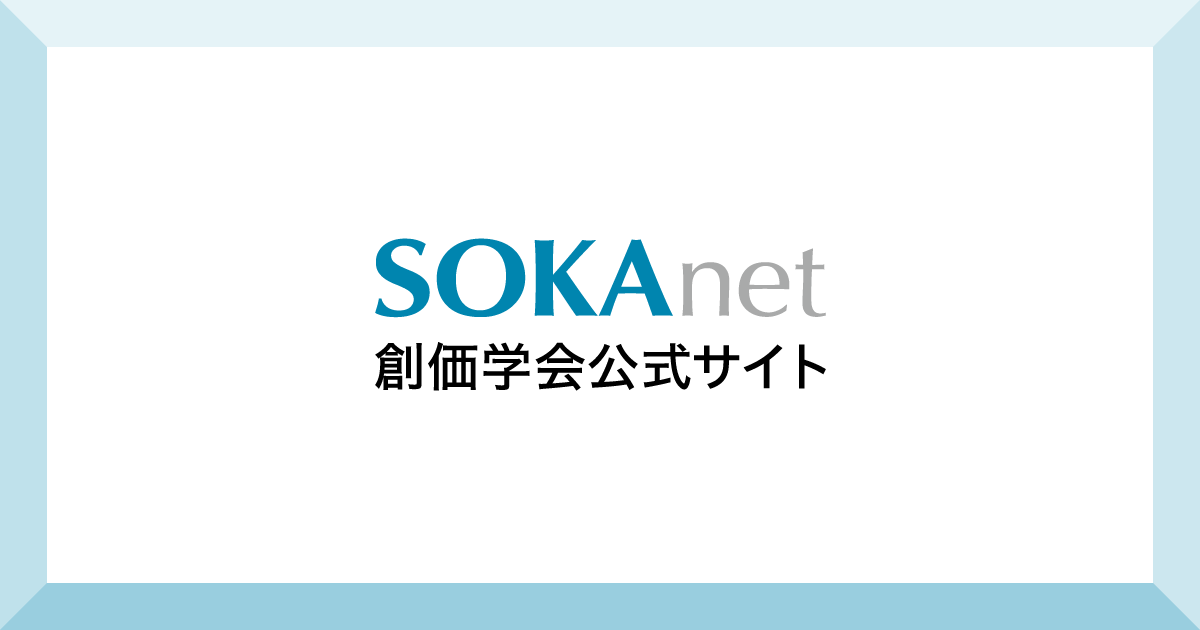 SOKAnet
創価学会公式サイト